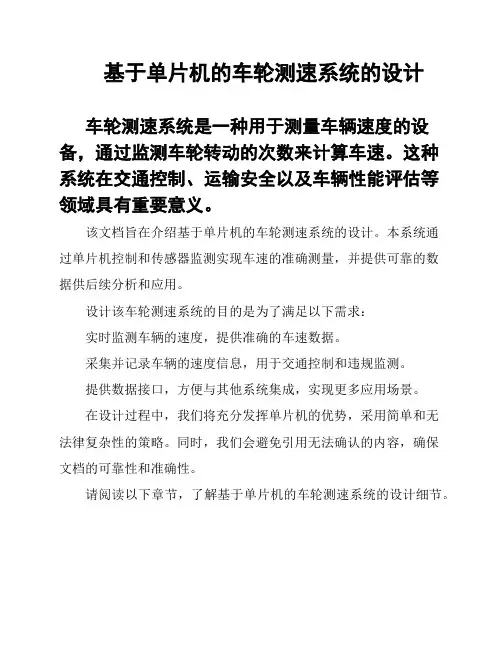 基于单片机的车轮测速系统的设计

车轮测速系统是一种用于测量车辆速度的设备，通过监测车轮转动的次数来计算车速。这种系统在交通控制、运输安全以及车辆性能评估等领域具有重要意义。

该文档旨在介绍基于单片机的车轮测速系统的设计。本系统通过单片机控制和传感器监测实现车速的准确测量，并提供可靠的数据供后续分析和应用。

设计该车轮测速系统的目的是为了满足以下需求：

实时监测车辆的速度，提供准确的车速数据。

采集并记录车辆的速度信息，用于交通控制和违规监测。

提供数据接口，方便与其他系统集成，实现更多应用场景。

在设计过程中，我们将充分发挥单片机的优势，采用简单和无法律复杂性的策略。同时，我们会避免引用无法确认的内容，确保文档的可靠性和准确性。

请阅读以下章节，了解基于单片机的车轮测速系统的设计细节。